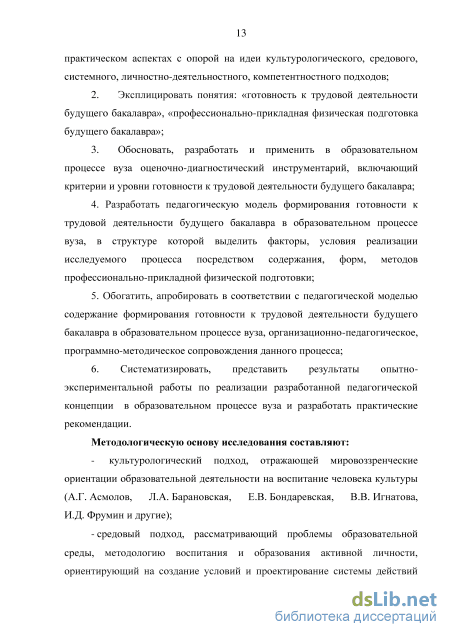 13

практическом аспектах с опорой на идеи культурологического, средового, системного, личностно-деятельностного, компетентностного подходов;

2. Эксплицировать понятия: «готовность к трудовой деятельности будущего бакалавра», «профессионально-прикладная физическая подготовка будущего бакалавра»;

3. Обосновать, разработать и применить в образовательном процессе вуза оценочно-диагностический инструментарий, включающий критерии и уровни готовности к трудовой деятельности будущего бакалавра;

4. Разработать педагогическую модель формирования готовности к трудовой деятельности будущего бакалавра в образовательном процессе вуза, в структуре которой выделить факторы, условия реализации исследуемого процесса посредством содержания, форм, методов профессионально-прикладной физической подготовки;

5. Обогатить, апробировать в соответствии с педагогической моделью содержание формирования готовности к трудовой деятельности будущего бакалавра в образовательном процессе вуза, организационно-педагогическое, программно-методическое сопровождения данного процесса;

6. Систематизировать, представить результаты опытно-экспериментальной работы по реализации разработанной педагогической концепции в образовательном процессе вуза и разработать практические рекомендации.

Методологическую основу исследования составляют:

- культурологический подход, отражающей мировоззренческие ориентации образовательной деятельности на воспитание человека культуры (А.Г. Асмолов, Л.А. Барановская, Е.В. Бондаревская, В.В. Игнатова, И.Д. Фрумин и другие);

- средовый подход, рассматривающий проблемы образовательной среды, методологию воспитания и образования активной личности, ориентирующий на создание условий и проектирование системы действий

dsLib.net
библиотека диссертаций